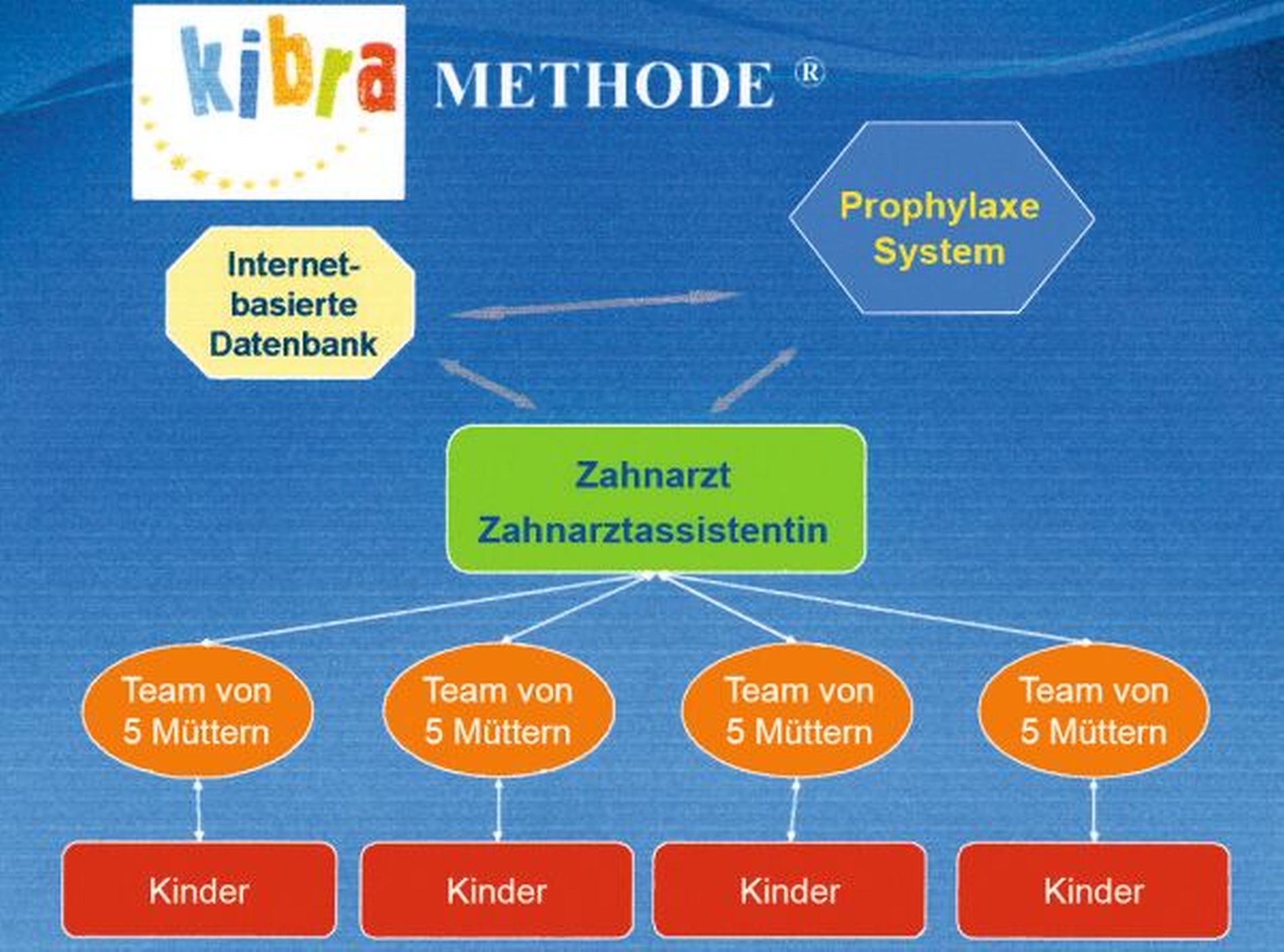 kibra METHODE ®

Internet-basierte Datenbank

Prophylaxe System

Zahnarzt
Zahnarztassistentin

Team von 5 Müttern

Team von 5 Müttern

Team von 5 Müttern

Team von 5 Müttern

Kinder

Kinder

Kinder

Kinder